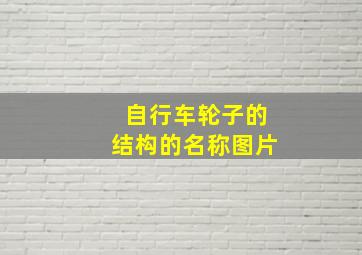 自行车轮子的
结构的名称图片